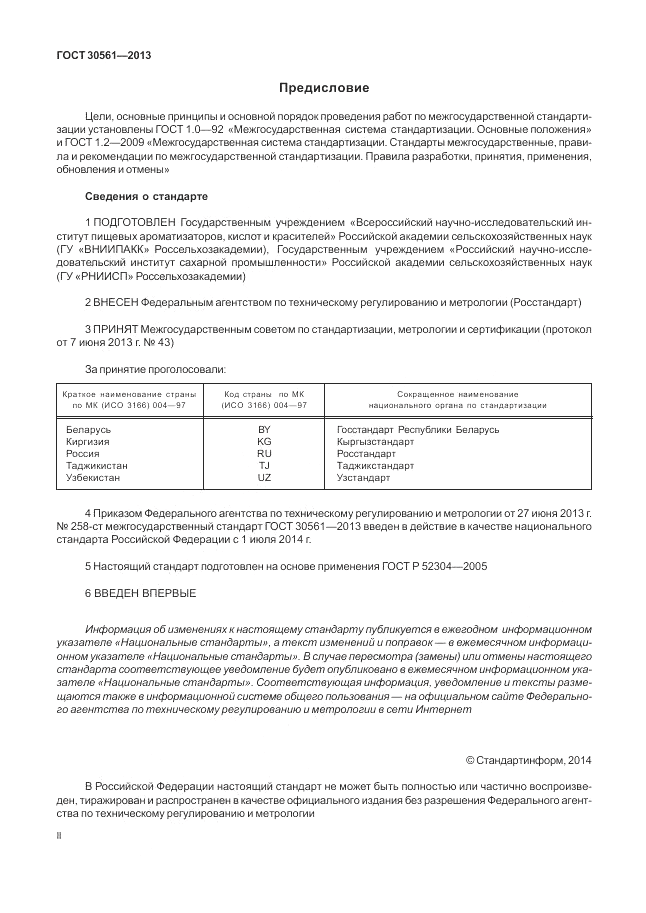 ГОСТ 30561—2013

Предисловие

Цели, основные принципы и основной порядок проведения работ по межгосударственной стандартизации установлены ГОСТ 1.0—92 «Межгосударственная система стандартизации. Основные положения» и ГОСТ 1.2—2009 «Межгосударственная система стандартизации. Стандарты межгосударственные, правила и рекомендации по межгосударственной стандартизации. Правила разработки, принятия, применения, обновления и отмены»

Сведения о стандарте

1 ПОДГОТОВЛЕН Государственным учреждением «Всероссийский научно-исследовательский институт пищевых ароматизаторов, кислот и красителей» Российской академии сельскохозяйственных наук (ГУ «ВНИИПАКК» Россельхозакадемии), Государственным учреждением «Российский научно-исследовательский институт сахарной промышленности» Российской академии сельскохозяйственных наук (ГУ «РНИИСП» Россельхозакадемии)

2 ВНЕСЕН Федеральным агентством по техническому регулированию и метрологии (Росстандарт)

3 ПРИНЯТ Межгосударственным советом по стандартизации, метрологии и сертификации (протокол от 7 июня 2013 г. № 43)

За принятие проголосовали:

| Краткое наименование страны по МК (ИСО 3166) 004—97 | Код страны по МК (ИСО 3166) 004—97 | Сокращенное наименование национального органа по стандартизации |
|---|---|---|
| Беларусь | BY | Госстандарт Республики Беларусь |
| Киргизия | KG | Кыргызстандарт |
| Россия | RU | Росстандарт |
| Таджикистан | TJ | Таджикстандарт |
| Узбекистан | UZ | Узстандарт |

4 Приказом Федерального агентства по техническому регулированию и метрологии от 27 июня 2013 г. № 258-ст межгосударственный стандарт ГОСТ 30561—2013 введен в действие в качестве национального стандарта Российской Федерации с 1 июля 2014 г.

5 Настоящий стандарт подготовлен на основе применения ГОСТ Р 52304—2005

6 ВВЕДЕН ВПЕРВЫЕ

Информация об изменениях к настоящему стандарту публикуется в ежегодном информационном указателе «Национальные стандарты», а текст изменений и поправок — в ежемесячном информационном указателе «Национальные стандарты». В случае пересмотра (замены) или отмены настоящего стандарта соответствующее уведомление будет опубликовано в ежемесячном информационном указателе «Национальные стандарты». Соответствующая информация, уведомление и тексты размещаются также в информационной системе общего пользования — на официальном сайте Федерального агентства по техническому регулированию и метрологии в сети Интернет

© Стандартинформ, 2014

В Российской Федерации настоящий стандарт не может быть полностью или частично воспроизведен, тиражирован и распространен в качестве официального издания без разрешения Федерального агентства по техническому регулированию и метрологии

II